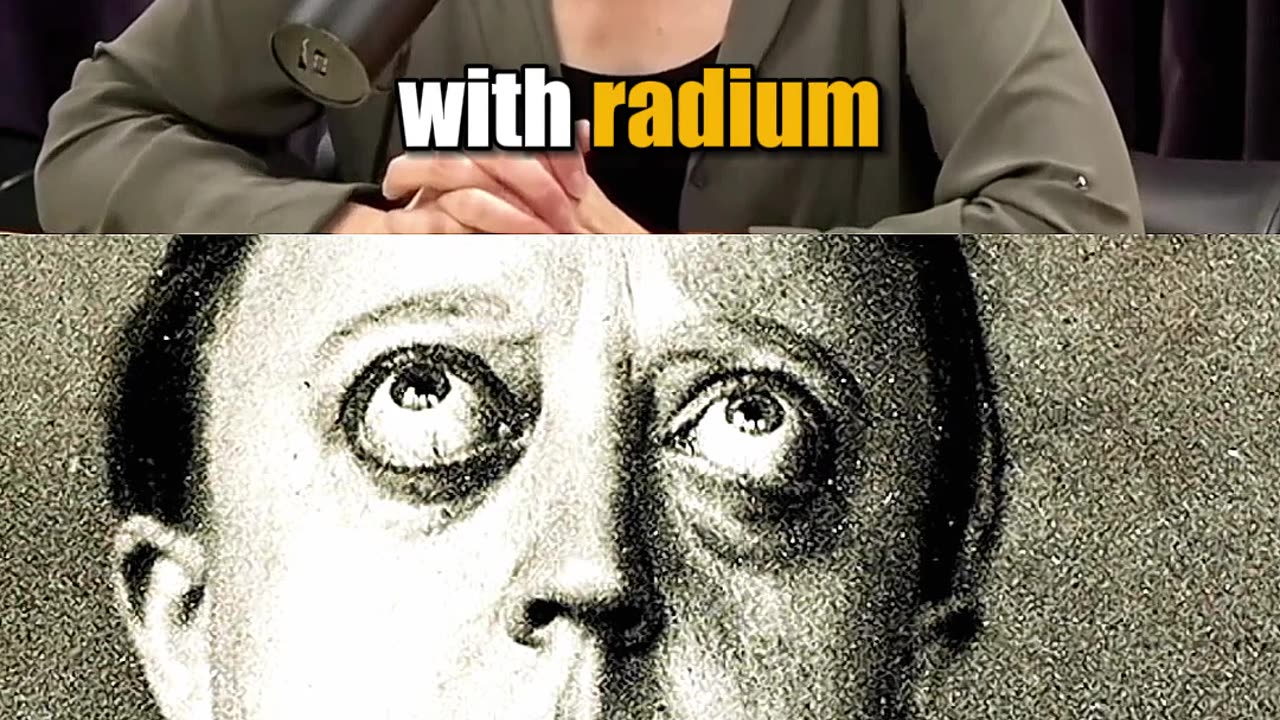 with radium